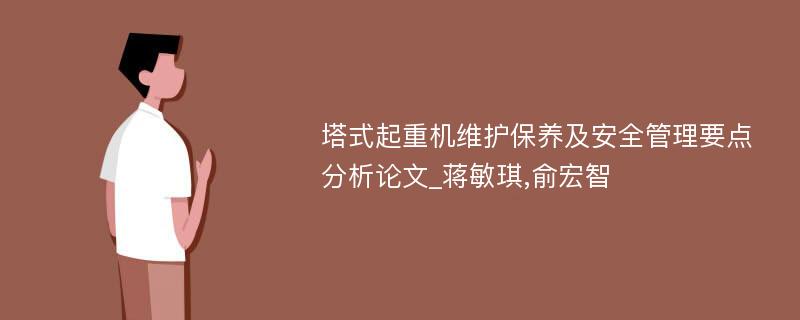 塔式起重机维护保养及安全管理要点分析论文_蒋敏琪,俞宏智